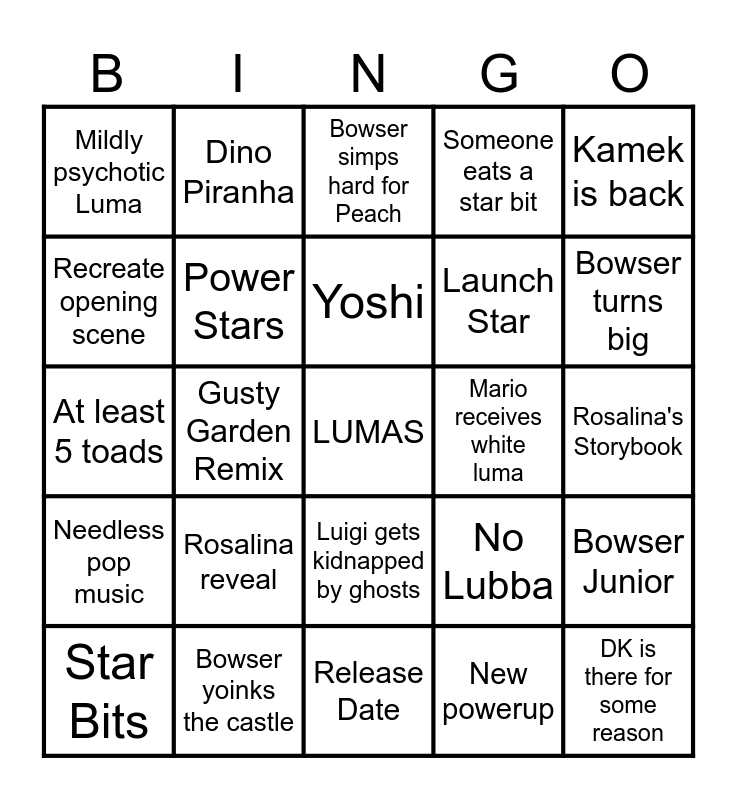 | B | I | N | G | O |
|---|---|---|---|---|
| Mildly psychotic Luma | Dino Piranha | Bowser simps hard for Peach | Someone eats a star bit | Kamek is back |
| Recreate opening scene | Power Stars | Yoshi | Launch Star | Bowser turns big |
| At least 5 toads | Gusty Garden Remix | LUMAS | Mario receives white luma | Rosalina's Storybook |
| Needless pop music | Rosalina reveal | Luigi gets kidnapped by ghosts | No Lubba | Bowser Junior |
| Star Bits | Bowser yoinks the castle | Release Date | New powerup | DK is there for some reason |